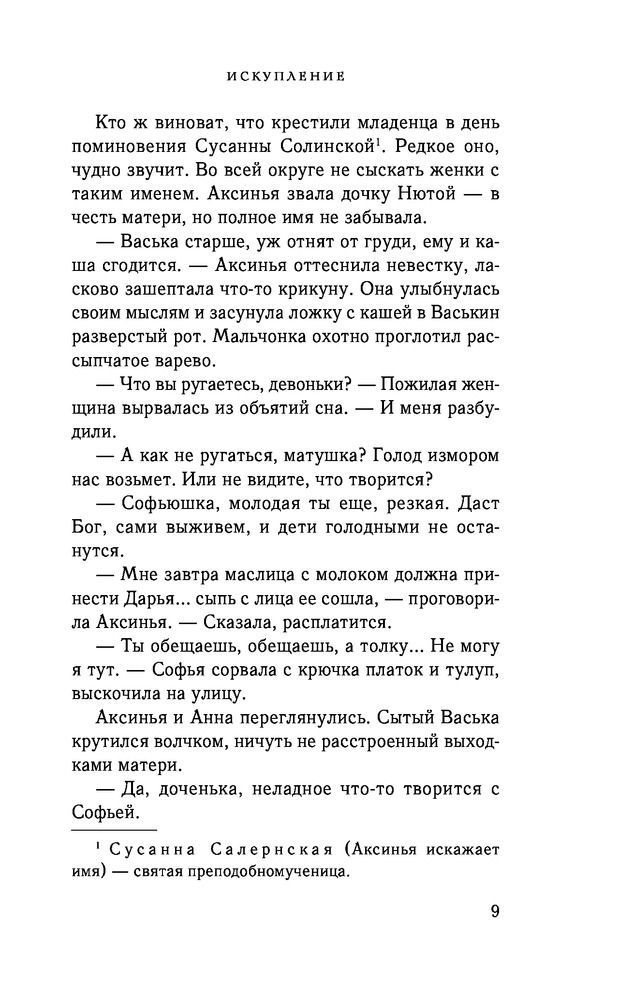 ИСКУПЛЕНИЕ

Кто ж виноват, что крестили младенца в день поминовения Сусанны Солинской$^1$. Редкое оно, чудно звучит. Во всей округе не сыскать женки с таким именем. Аксинья звала дочку Нютой — в честь матери, но полное имя не забывала.

— Васька старше, уж отнят от груди, ему и каша сгодится. — Аксинья оттеснила невестку, ласково зашептала что-то крикуну. Она улыбнулась своим мыслям и засунула ложку с кашей в Васькин разверстый рот. Мальчонка охотно проглотил рассыпчатое варево.

— Что вы ругаетесь, девоньки? — Пожилая женщина вырвалась из объятий сна. — И меня разбудили.

— А как не ругаться, матушка? Голод измором нас возьмет. Или не видите, что творится?

— Софьюшка, молодая ты еще, резкая. Даст Бог, сами выживем, и дети голодными не останутся.

— Мне завтра маслица с молоком должна принести Дарья... сыпь с лица ее сошла, — проговорила Аксинья. — Сказала, расплатится.

— Ты обещаешь, обещаешь, а толку... Не могу я тут. — Софья сорвала с крючка платок и тулуп, выскочила на улицу.

Аксинья и Анна переглянулись. Сытый Васька крутился волчком, ничуть не расстроенный выходками матери.

— Да, доченька, неладное что-то творится с Софьей.

$^1$ Сусанна Салернская (Аксинья искажает имя) — святая преподобномученица.

9